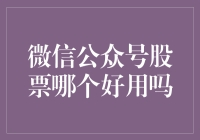 微信公众号股票哪个好用吗